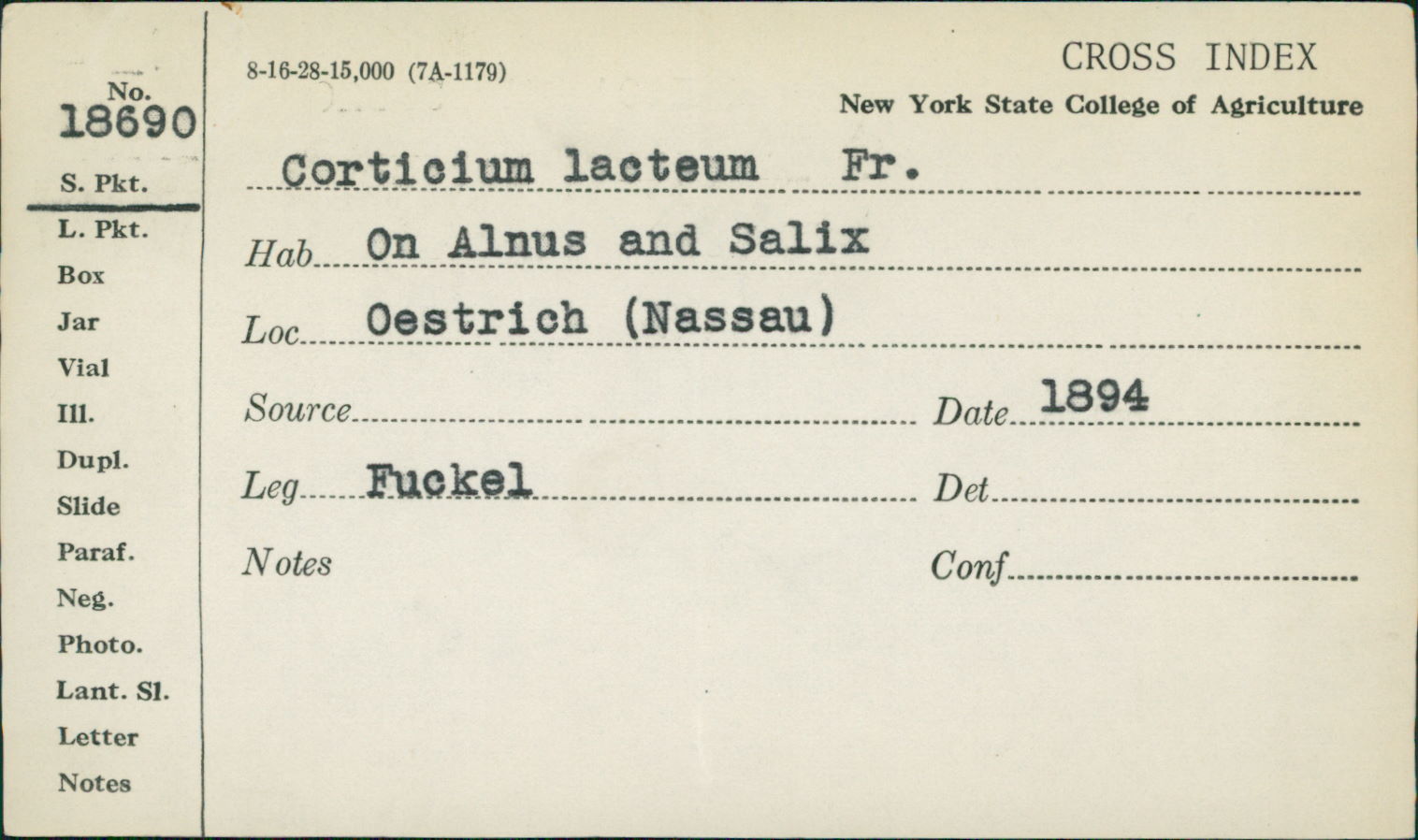 No.
18690
S. Pkt.
L. Pkt.
Box
Jar
Vial
Ill.
Dupl.
Slide
Paraf.
Neg.
Photo.
Lant. Sl.
Letter
Notes

8-16-28-15,000 (7A-1179)

CROSS INDEX
New York State College of Agriculture

Corticium lacteum Fr.

Hab On Alnus and Salix

Loc Oestrich (Nassau)

Source

Date 1894

Leg Fuckel

Det

Notes

Conf